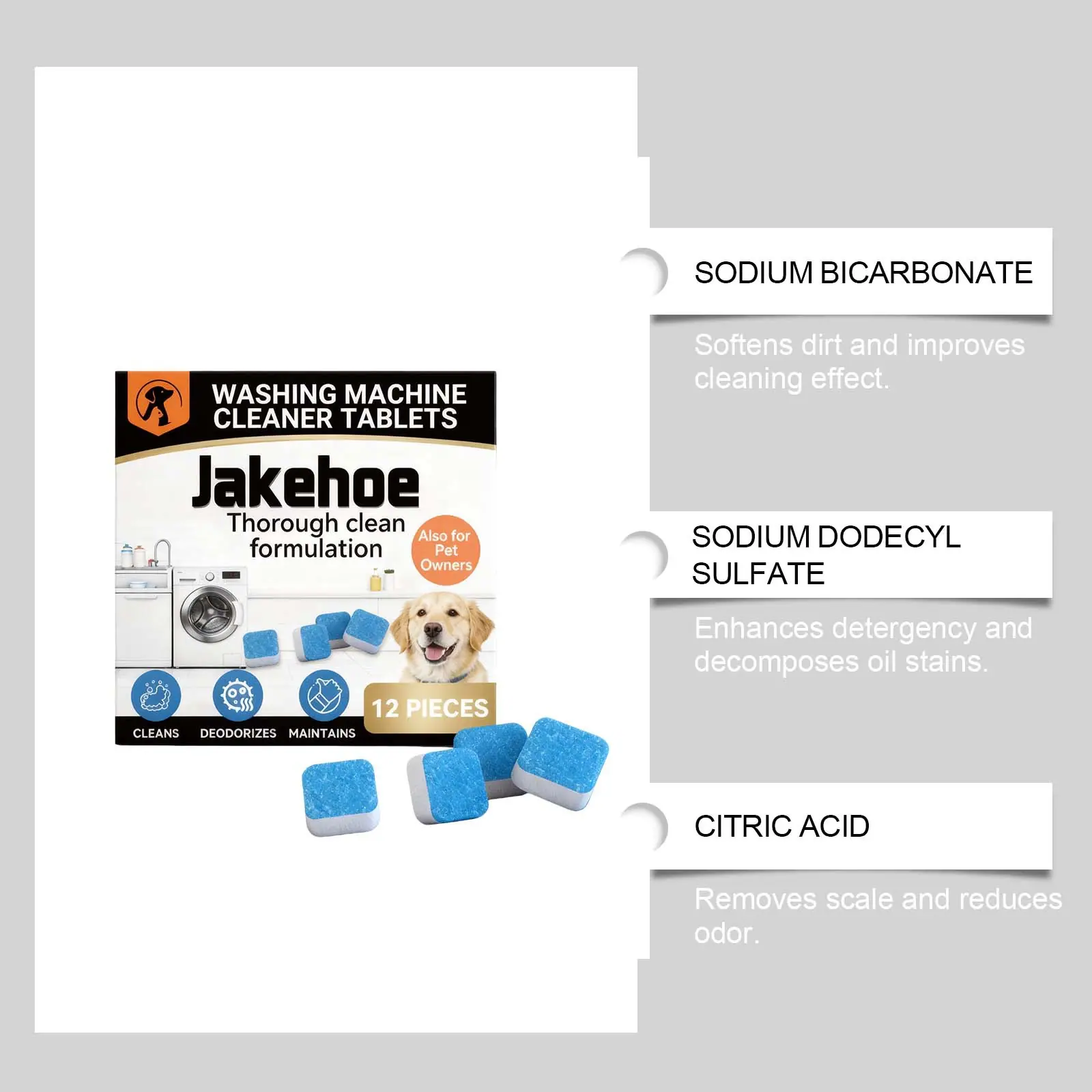 WASHING MACHINE CLEANER TABLETS

Jakehoe

Thorough clean formulation

Also for Pet Owners

12 PIECES

CLEANS DEODORIZES MAINTAINS

SODIUM BICARBONATE

Softens dirt and improves cleaning effect.

SODIUM DODECYL SULFATE

Enhances detergency and decomposes oil stains.

CITRIC ACID

Removes scale and reduces odor.